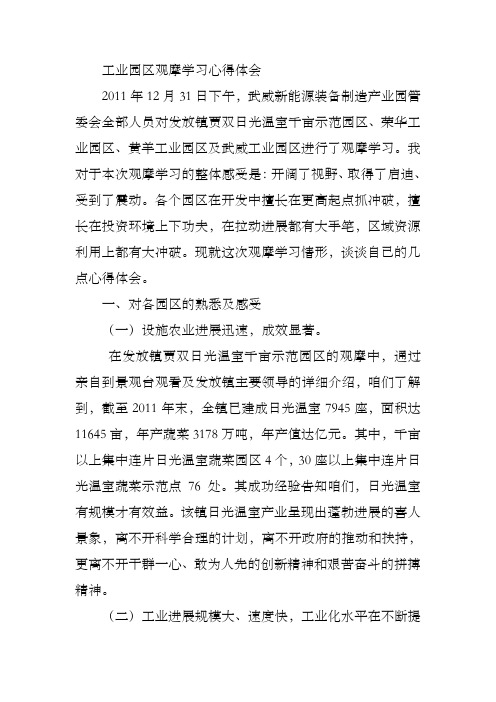 工业园区观摩学习心得体会

2011 年 12 月 31 日下午，武威新能源装备制造产业园管委会全部人员对发放镇贾双日光温室千亩示范园区、荣华工业园区、黄羊工业园区及武威工业园区进行了观摩学习。我对于本次观摩学习的整体感受是：开阔了视野、取得了启迪、受到了震动。各个园区在开发中擅长在更高起点抓冲破，擅长在投资环境上下功夫，在拉动进展都有大手笔，区域资源利用上都有大冲破。现就这次观摩学习情形，谈谈自己的几点心得体会。

一、对各园区的熟悉及感受

（一）设施农业进展迅速，成效显著。

在发放镇贾双日光温室千亩示范园区的观摩中，通过亲自到景观台观看及发放镇主要领导的详细介绍，咱们了解到，截至 2011 年末，全镇已建成日光温室 7945 座，面积达 11645 亩，年产蔬菜 3178 万吨，年产值达亿元。其中，千亩以上集中连片日光温室蔬菜园区 4 个，30 座以上集中连片日光温室蔬菜示范点 76 处。其成功经验告知咱们，日光温室有规模才有效益。该镇日光温室产业呈现出蓬勃进展的喜人景象，离不开科学合理的计划，离不开政府的推动和扶持，更离不开干群一心、敢为人先的创新精神和艰苦奋斗的拼搏精神。

（二）工业进展规模大、速度快，工业化水平在不断提